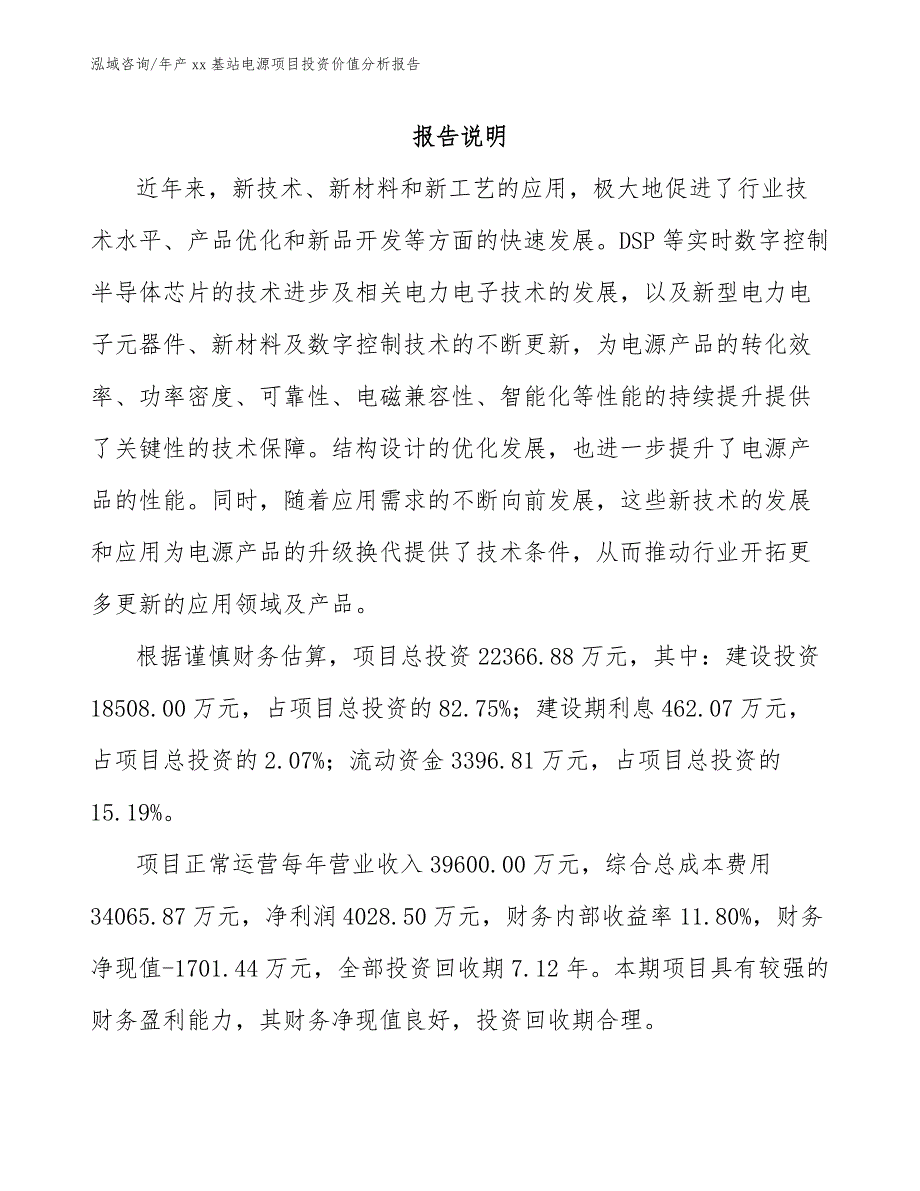 泓域咨询/年产 xx 基站电源项目投资价值分析报告

报告说明

近年来，新技术、新材料和新工艺的应用，极大地促进了行业技术水平、产品优化和新品开发等方面的快速发展。DSP 等实时数字控制半导体芯片的技术进步及相关电力电子技术的发展，以及新型电力电子元器件、新材料及数字控制技术的不断更新，为电源产品的转化效率、功率密度、可靠性、电磁兼容性、智能化等性能的持续提升提供了关键性的技术保障。结构设计的优化发展，也进一步提升了电源产品的性能。同时，随着应用需求的不断向前发展，这些新技术的发展和应用为电源产品的升级换代提供了技术条件，从而推动行业开拓更多更新的应用领域及产品。

根据谨慎财务估算，项目总投资 22366.88 万元，其中：建设投资 18508.00 万元，占项目总投资的 82.75%；建设期利息 462.07 万元，占项目总投资的 2.07%；流动资金 3396.81 万元，占项目总投资的 15.19%。

项目正常运营每年营业收入 39600.00 万元，综合总成本费用 34065.87 万元，净利润 4028.50 万元，财务内部收益率 11.80%，财务净现值-1701.44 万元，全部投资回收期 7.12 年。本期项目具有较强的财务盈利能力，其财务净现值良好，投资回收期合理。